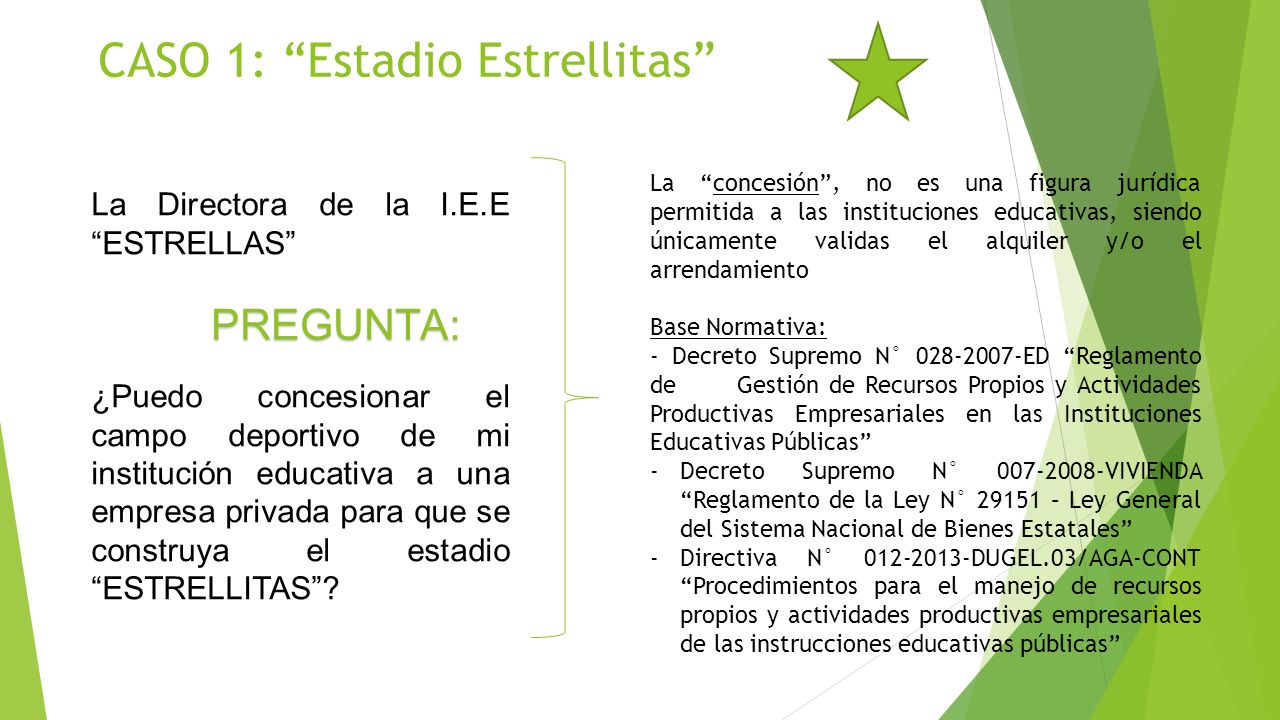 CASO 1: “Estadio Estrellitas”

La Directora de la I.E.E “ESTRELLAS”

PREGUNTA:

¿Puedo concesionar el campo deportivo de mi institución educativa a una empresa privada para que se construya el estadio “ESTRELLITAS”?

La “concesión”, no es una figura jurídica permitida a las instituciones educativas, siendo únicamente validas el alquiler y/o el arrendamiento

Base Normativa:
- Decreto Supremo N° 028-2007-ED “Reglamento de Gestión de Recursos Propios y Actividades Productivas Empresariales en las Instituciones Educativas Públicas”
- Decreto Supremo N° 007-2008-VIVIENDA “Reglamento de la Ley N° 29151 – Ley General del Sistema Nacional de Bienes Estatales”
- Directiva N° 012-2013-DUGEL.03/AGA-CONT “Procedimientos para el manejo de recursos propios y actividades productivas empresariales de las instrucciones educativas públicas”